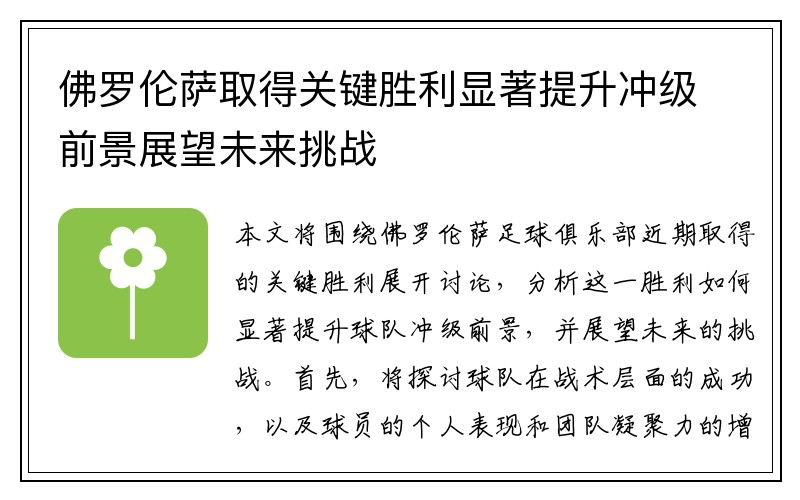 佛罗伦萨取得关键胜利显著提升冲级前景展望未来挑战

本文将围绕佛罗伦萨足球俱乐部近期取得的关键胜利展开讨论，分析这一胜利如何显著提升球队冲级前景，并展望未来的挑战。首先，将探讨球队在战术层面的成功，以及球员的个人表现和团队凝聚力的增